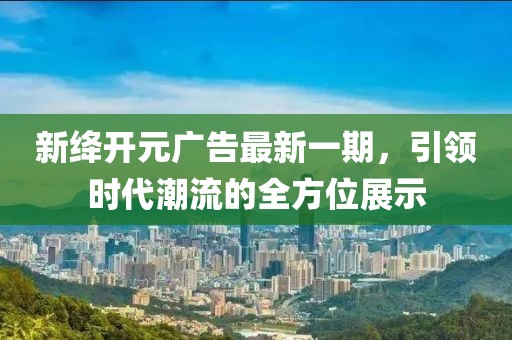 新绛开元广告最新一期，引领时代潮流的全方位展示